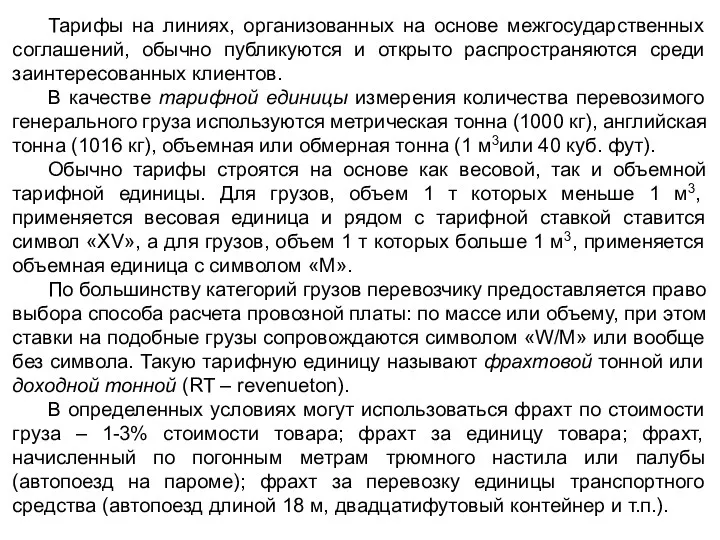 Тарифы на линиях, организованных на основе межгосударственных соглашений, обычно публикуются и открыто распространяются среди заинтересованных клиентов.

В качестве тарифной единицы измерения количества перевозимого генерального груза используются метрическая тонна (1000 кг), английская тонна (1016 кг), объемная или обмерная тонна (1 м$^3$или 40 куб. фут).

Обычно тарифы строятся на основе как весовой, так и объемной тарифной единицы. Для грузов, объем 1 т которых меньше 1 м$^3$, применяется весовая единица и рядом с тарифной ставкой ставится символ «XV», а для грузов, объем 1 т которых больше 1 м$^3$, применяется объемная единица с символом «М».

По большинству категорий грузов перевозчику предоставляется право выбора способа расчета провозной платы: по массе или объему, при этом ставки на подобные грузы сопровождаются символом «W/M» или вообще без символа. Такую тарифную единицу называют фрахтовой тонной или доходной тонной (RT – revenueton).

В определенных условиях могут использоваться фрахт по стоимости груза – 1-3% стоимости товара; фрахт за единицу товара; фрахт, начисленный по погонным метрам трюмного настила или палубы (автопоезд на пароме); фрахт за перевозку единицы транспортного средства (автопоезд длиной 18 м, двадцатифутовый контейнер и т.п.).